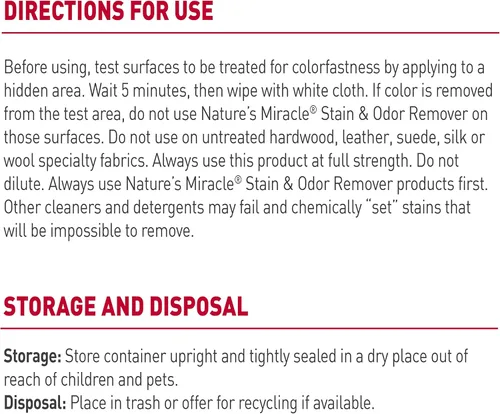 DIRECTIONS FOR USE

Before using, test surfaces to be treated for colorfastness by applying to a hidden area. Wait 5 minutes, then wipe with white cloth. If color is removed from the test area, do not use Nature's Miracle® Stain & Odor Remover on those surfaces. Do not use on untreated hardwood, leather, suede, silk or wool specialty fabrics. Always use this product at full strength. Do not dilute. Always use Nature's Miracle® Stain & Odor Remover products first. Other cleaners and detergents may fail and chemically "set" stains that will be impossible to remove.

STORAGE AND DISPOSAL

Storage: Store container upright and tightly sealed in a dry place out of reach of children and pets.
Disposal: Place in trash or offer for recycling if available.